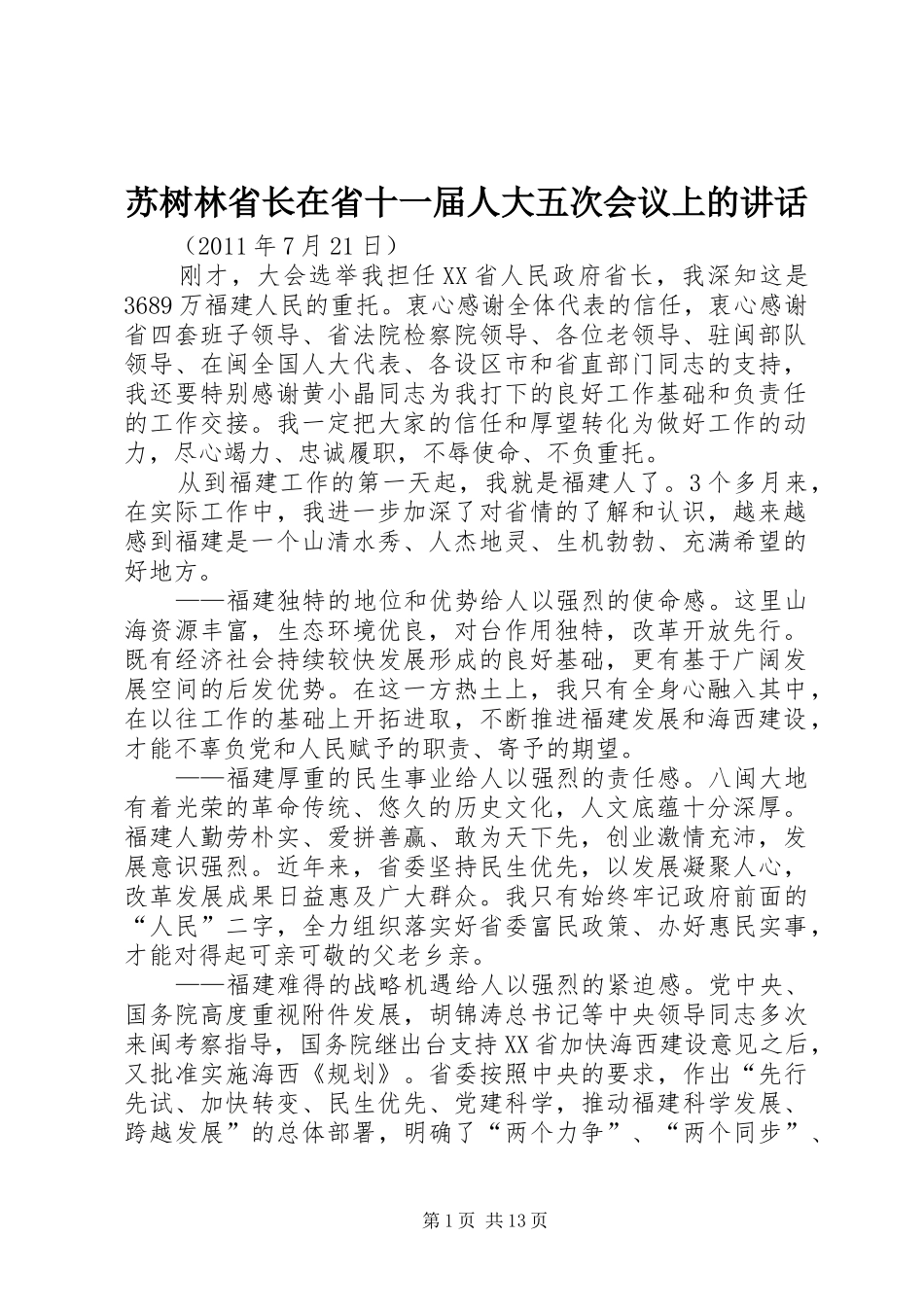 苏树林省长在省十一届人大五次会议上的讲话

（2011 年 7 月 21 日）

刚才，大会选举我担任 XX 省人民政府省长，我深知这是 3689 万福建人民的重托。衷心感谢全体代表的信任，衷心感谢省四套班子领导、省法院检察院领导、各位老领导、驻闽部队领导、在闽全国人大代表、各设区市和省直部门同志的支持，我还要特别感谢黄小晶同志为我打下的良好工作基础和负责任的工作交接。我一定把大家的信任和厚望转化为做好工作的动力，尽心竭力、忠诚履职，不辱使命、不负重托。

从到福建工作的第一天起，我就是福建人了。3 个多月来，在实际工作中，我进一步加深了对省情的了解和认识，越来越感到福建是一个山清水秀、人杰地灵、生机勃勃、充满希望的好地方。

——福建独特的地位和优势给人以强烈的使命感。这里山海资源丰富，生态环境优良，对台作用独特，改革开放先行。既有经济社会持续较快发展形成的良好基础，更有基于广阔发展空间的后发优势。在这一方热土上，我只有全身心融入其中，在以往工作的基础上开拓进取，不断推进福建发展和海西建设，才能不辜负党和人民赋予的职责、寄予的期望。

——福建厚重的民生事业给人以强烈的责任感。八闽大地有着光荣的革命传统、悠久的历史文化，人文底蕴十分深厚。福建人勤劳朴实、爱拼善赢、敢为天下先，创业激情充沛，发展意识强烈。近年来，省委坚持民生优先，以发展凝聚人心，改革发展成果日益惠及广大群众。我只有始终牢记政府前面的“人民”二字，全力组织落实好省委富民政策、办好惠民实事，才能对得起可亲可敬的父老乡亲。

——福建难得的战略机遇给人以强烈的紧迫感。党中央、国务院高度重视附件发展，胡锦涛总书记等中央领导同志多次来闽考察指导，国务院继出台支持 XX 省加快海西建设意见之后，又批准实施海西《规划》。省委按照中央的要求，作出“先行先试、加快转变、民生优先、党建科学，推动福建科学发展、跨越发展”的总体部署，明确了“两个力争”、“两个同步”、

第 1 页 共 13 页